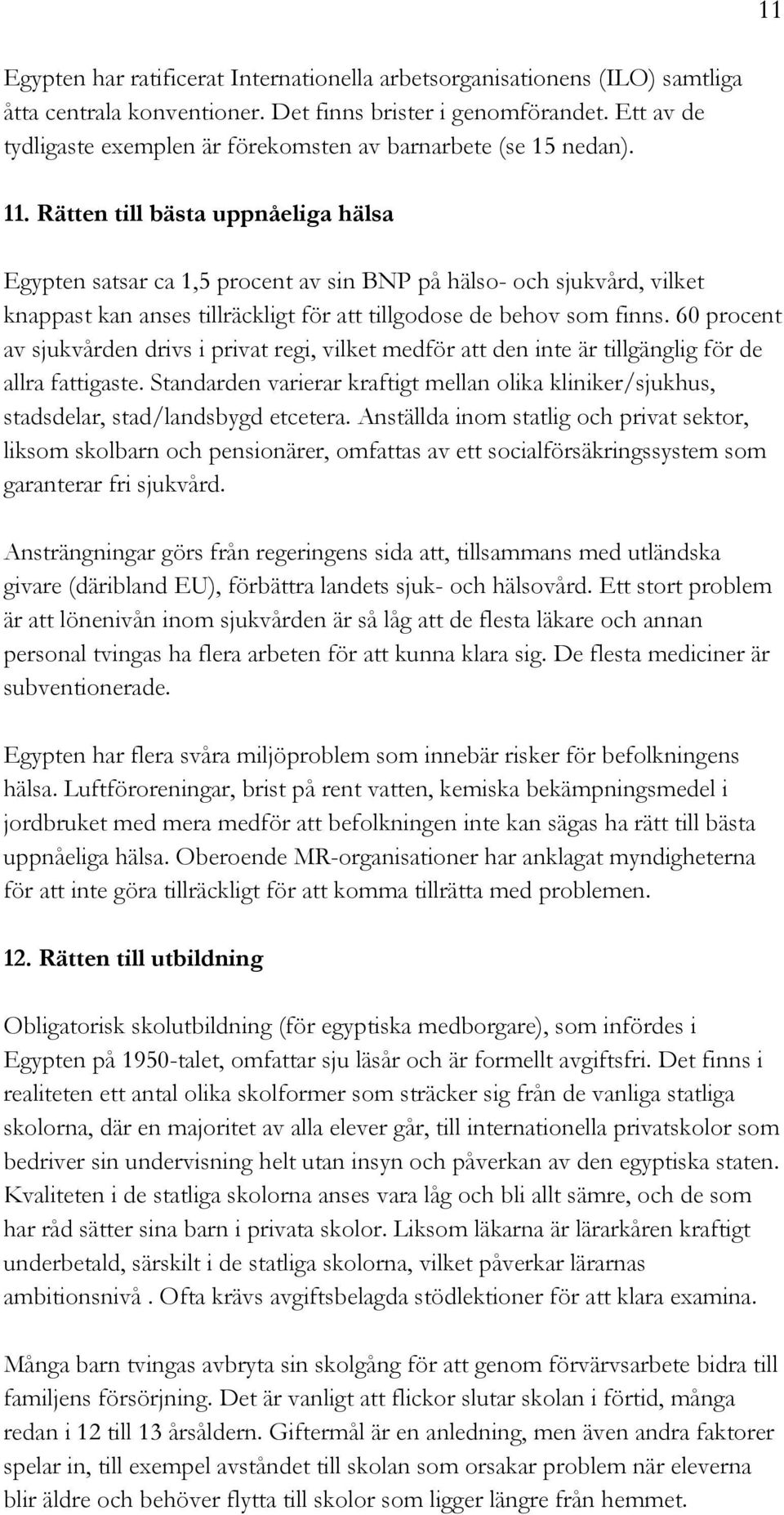 11

Egypten har ratificerat Internationella arbetsorganisationens (ILO) samtliga åtta centrala konventioner. Det finns brister i genomförandet. Ett av de tydligaste exemplen är förekomsten av barnarbete (se 15 nedan).

11. Rätten till bästa uppnåeliga hälsa

Egypten satsar ca 1,5 procent av sin BNP på hälso- och sjukvård, vilket knappast kan anses tillräckligt för att tillgodose de behov som finns. 60 procent av sjukvården drivs i privat regi, vilket medför att den inte är tillgänglig för de allra fattigaste. Standarden varierar kraftigt mellan olika kliniker/sjukhus, stadsdelar, stad/landsbygd etcetera. Anställda inom statlig och privat sektor, liksom skolbarn och pensionärer, omfattas av ett socialförsäkringssystem som garanterar fri sjukvård.

Ansträngningar görs från regeringens sida att, tillsammans med utländska givare (däribland EU), förbättra landets sjuk- och hälsovård. Ett stort problem är att lönenivån inom sjukvården är så låg att de flesta läkare och annan personal tvingas ha flera arbeten för att kunna klara sig. De flesta mediciner är subventionerade.

Egypten har flera svåra miljöproblem som innebär risker för befolkningens hälsa. Luftföroreningar, brist på rent vatten, kemiska bekämpningsmedel i jordbruket med mera medför att befolkningen inte kan sägas ha rätt till bästa uppnåeliga hälsa. Oberoende MR-organisationer har anklagat myndigheterna för att inte göra tillräckligt för att komma tillrätta med problemen.

12. Rätten till utbildning

Obligatorisk skolutbildning (för egyptiska medborgare), som infördes i Egypten på 1950-talet, omfattar sju läsår och är formellt avgiftsfri. Det finns i realiteten ett antal olika skolformer som sträcker sig från de vanliga statliga skolorna, där en majoritet av alla elever går, till internationella privatskolor som bedriver sin undervisning helt utan insyn och påverkan av den egyptiska staten. Kvaliteten i de statliga skolorna anses vara låg och bli allt sämre, och de som har råd sätter sina barn i privata skolor. Liksom läkarna är lärarkåren kraftigt underbetald, särskilt i de statliga skolorna, vilket påverkar lärarnas ambitionsnivå . Ofta krävs avgiftsbelagda stödlektioner för att klara examina.

Många barn tvingas avbryta sin skolgång för att genom förvärvsarbete bidra till familjens försörjning. Det är vanligt att flickor slutar skolan i förtid, många redan i 12 till 13 årsåldern. Giftermål är en anledning, men även andra faktorer spelar in, till exempel avståndet till skolan som orsakar problem när eleverna blir äldre och behöver flytta till skolor som ligger längre från hemmet.